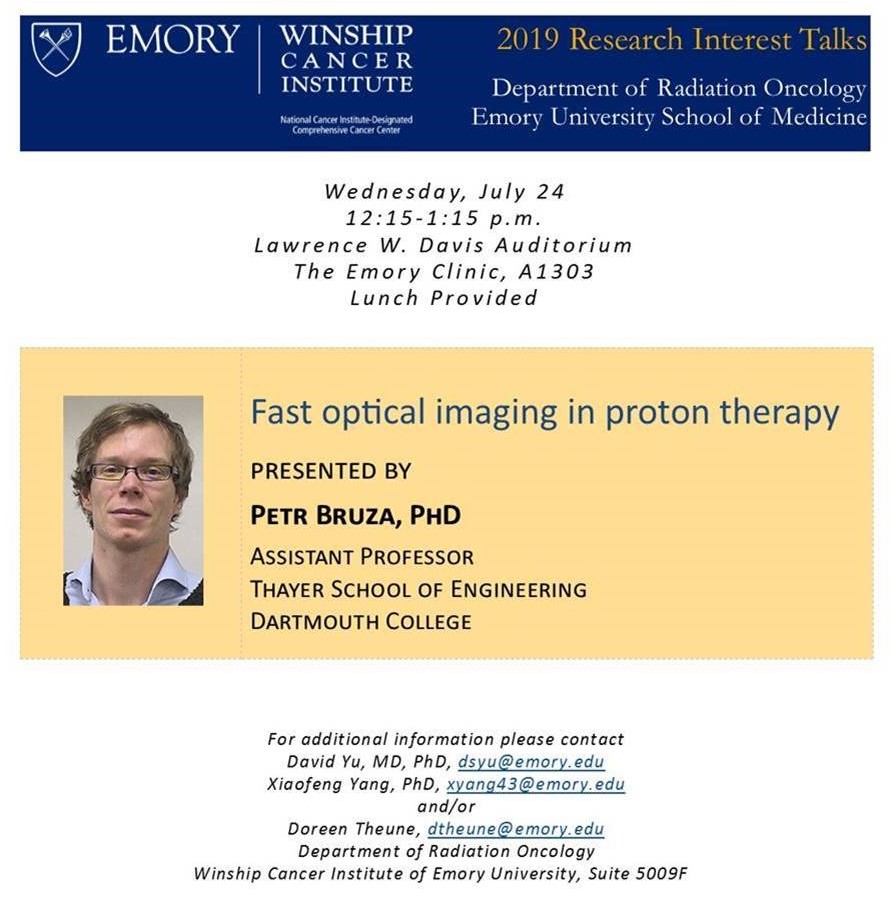 EMORY

WINSHIP
CANCER
INSTITUTE

National Cancer Institute-Designated
Comprehensive Cancer Center

2019 Research Interest Talks

Department of Radiation Oncology
Emory University School of Medicine

Wednesday, July 24
12:15-1:15 p.m.
Lawrence W. Davis Auditorium
The Emory Clinic, A1303
Lunch Provided

Fast optical imaging in proton therapy

PRESENTED BY

PETR BRUZA, PHD

ASSISTANT PROFESSOR
THAYER SCHOOL OF ENGINEERING
DARTMOUTH COLLEGE

For additional information please contact
David Yu, MD, PhD, dsyu@emory.edu
Xiaofeng Yang, PhD, xyang43@emory.edu
and/or
Doreen Theune, dtheune@emory.edu
Department of Radiation Oncology
Winship Cancer Institute of Emory University, Suite 5009F